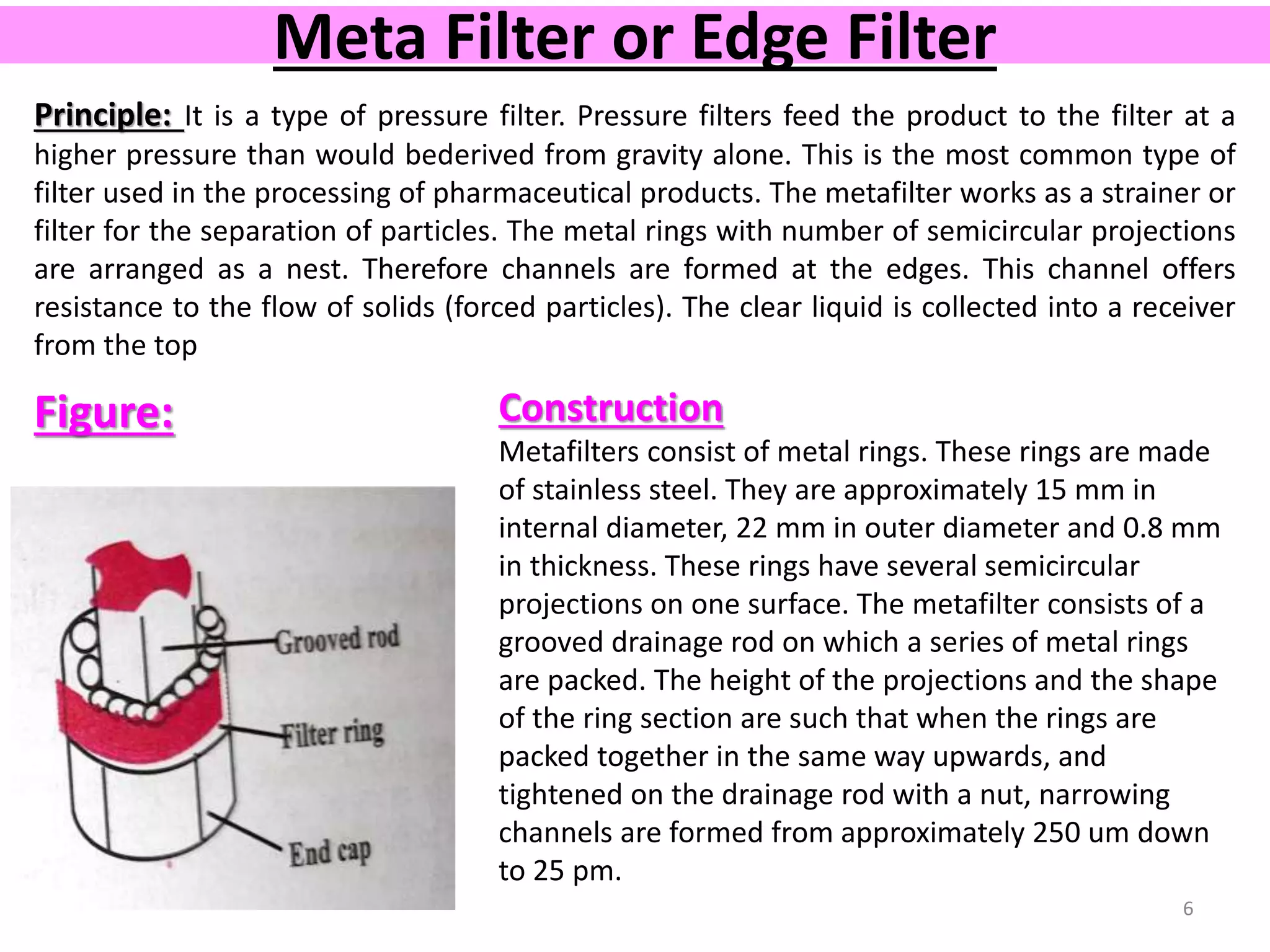 Meta Filter or Edge Filter

Principle: It is a type of pressure filter. Pressure filters feed the product to the filter at a higher pressure than would bederived from gravity alone. This is the most common type of filter used in the processing of pharmaceutical products. The metafilter works as a strainer or filter for the separation of particles. The metal rings with number of semicircular projections are arranged as a nest. Therefore channels are formed at the edges. This channel offers resistance to the flow of solids (forced particles). The clear liquid is collected into a receiver from the top

Figure:

Grooved rod
Filter ring
End cap

Construction
Metafilters consist of metal rings. These rings are made of stainless steel. They are approximately 15 mm in internal diameter, 22 mm in outer diameter and 0.8 mm in thickness. These rings have several semicircular projections on one surface. The metafilter consists of a grooved drainage rod on which a series of metal rings are packed. The height of the projections and the shape of the ring section are such that when the rings are packed together in the same way upwards, and tightened on the drainage rod with a nut, narrowing channels are formed from approximately 250 um down to 25 pm.

6